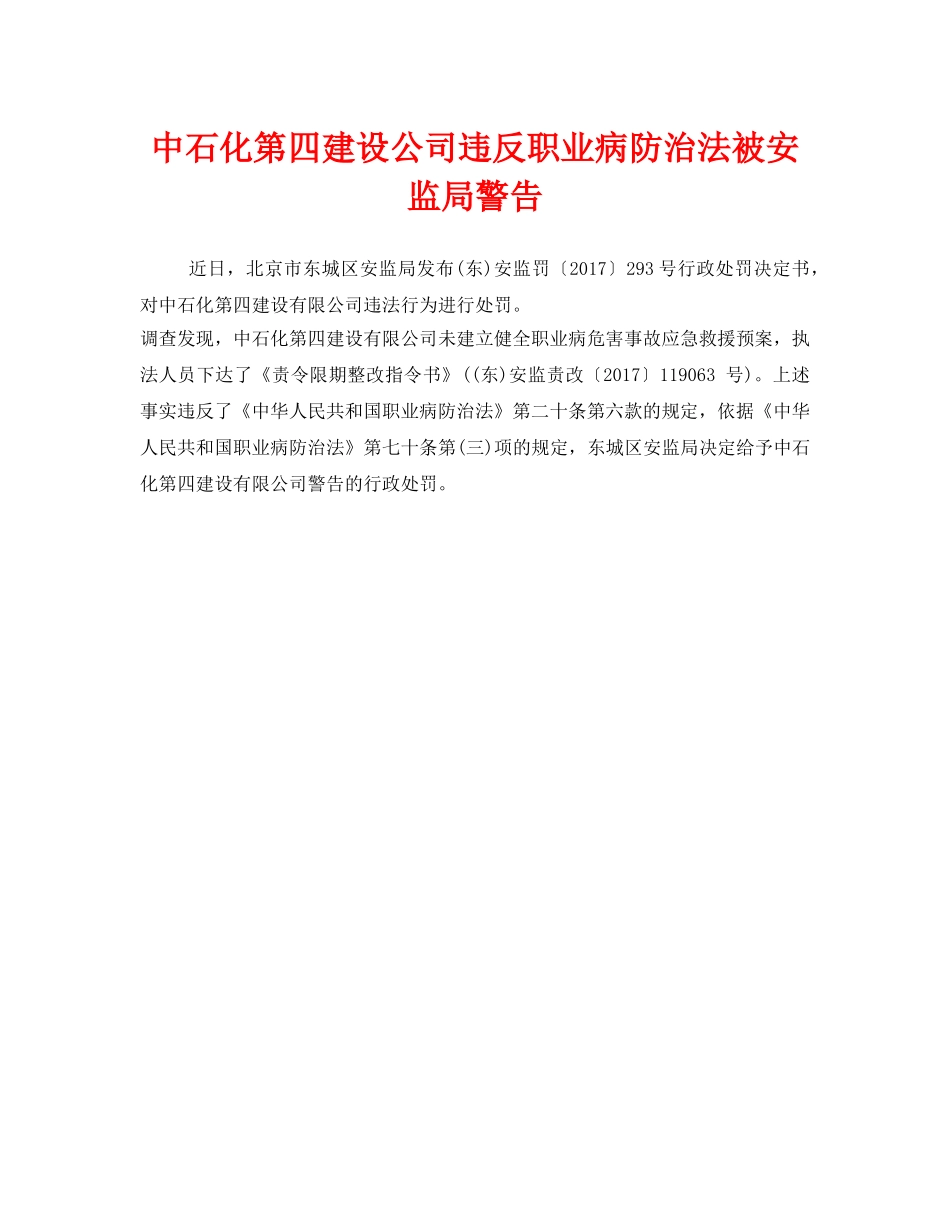 中石化第四建设公司违反职业病防治法被安监局警告

近日，北京市东城区安监局发布(东)安监罚〔2017〕293号行政处罚决定书，对中石化第四建设有限公司违法行为进行处罚。

调查发现，中石化第四建设有限公司未建立健全职业病危害事故应急救援预案，执法人员下达了《责令限期整改指令书》((东)安监责改〔2017〕119063 号)。上述事实违反了《中华人民共和国职业病防治法》第二十条第六款的规定，依据《中华人民共和国职业病防治法》第七十条第(三)项的规定，东城区安监局决定给予中石化第四建设有限公司警告的行政处罚。